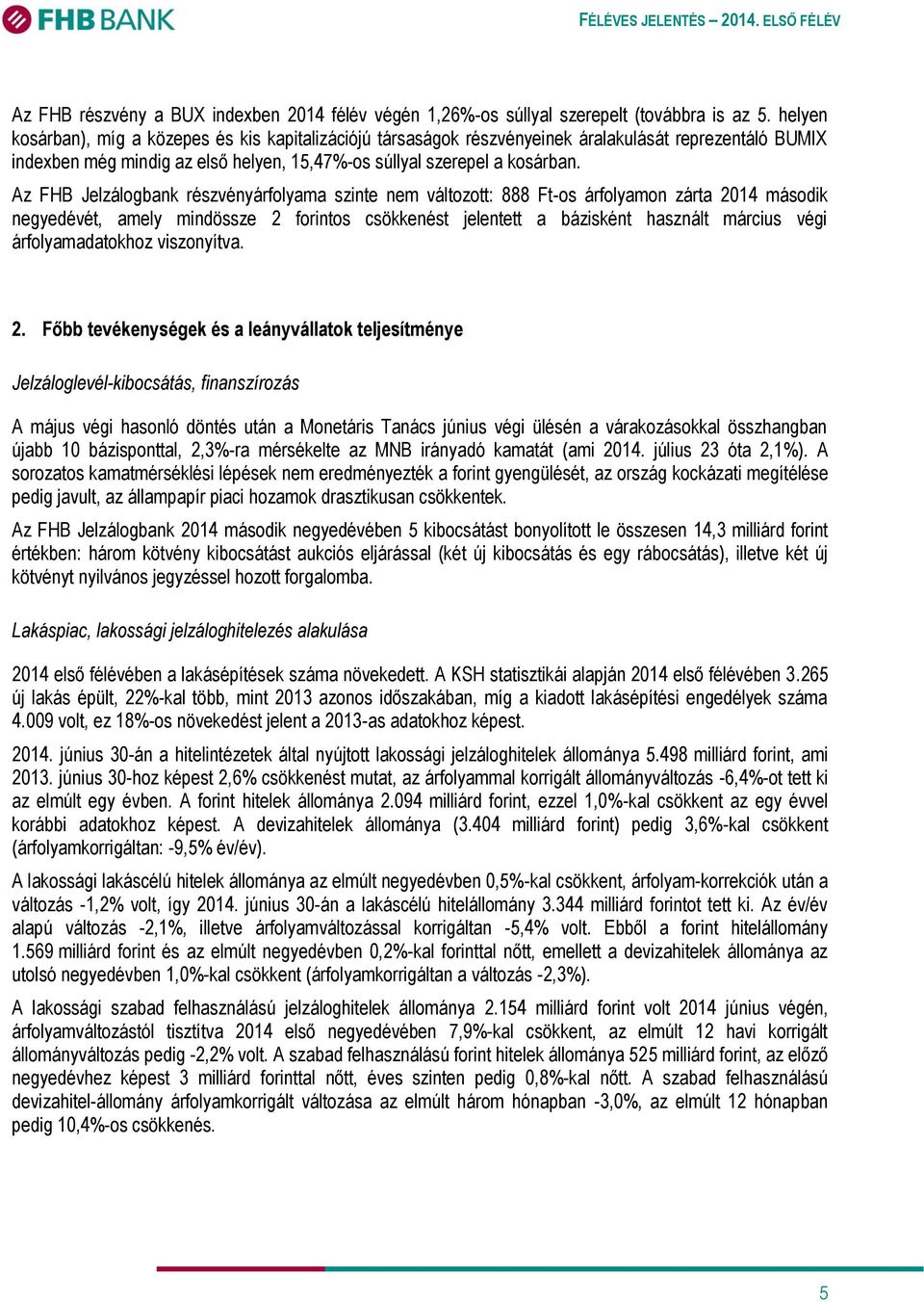 FHB BANK

FÉLÉVES JELENTÉS – 2014. ELSŐ FÉLÉV

Az FHB részvény a BUX indexben 2014 félév végén 1,26%-os súllyal szerepelt (továbbra is az 5. helyen kosárban), míg a közepes és kis kapitalizációjú társaságok részvényeinek áralakulását reprezentáló BUMIX indexben még mindig az első helyen, 15,47%-os súllyal szerepel a kosárban.

Az FHB Jelzálogbank részvényárfolyama szinte nem változott: 888 Ft-os árfolyamon zárta 2014 második negyedévét, amely mindössze 2 forintos csökkenést jelentett a bázisként használt március végi árfolyamadatokhoz viszonyítva.

2. Főbb tevékenységek és a leányvállatok teljesítménye

Jelzáloglevél-kibocsátás, finanszírozás

A május végi hasonló döntés után a Monetáris Tanács június végi ülésén a várakozásokkal összhangban újabb 10 bázisponttal, 2,3%-ra mérsékelte az MNB irányadó kamatát (ami 2014. július 23 óta 2,1%). A sorozatos kamatmérséklési lépések nem eredményezték a forint gyengülését, az ország kockázati megítélése pedig javult, az állampapír piaci hozamok drasztikusan csökkentek.

Az FHB Jelzálogbank 2014 második negyedévében 5 kibocsátást bonyolított le összesen 14,3 milliárd forint értékben: három kötvény kibocsátást aukciós eljárással (két új kibocsátás és egy rábocsátás), illetve két új kötvényt nyilvános jegyzéssel hozott forgalomba.

Lakáspiac, lakossági jelzáloghitelezés alakulása

2014 első félévében a lakásépítések száma növekedett. A KSH statisztikái alapján 2014 első félévében 3.265 új lakás épült, 22%-kal több, mint 2013 azonos időszakában, míg a kiadott lakásépítési engedélyek száma 4.009 volt, ez 18%-os növekedést jelent a 2013-as adatokhoz képest.

2014. június 30-án a hitelintézetek által nyújtott lakossági jelzáloghitelek állománya 5.498 milliárd forint, ami 2013. június 30-hoz képest 2,6% csökkenést mutat, az árfolyammal korrigált állományváltozás -6,4%-ot tett ki az elmúlt egy évben. A forint hitelek állománya 2.094 milliárd forint, ezzel 1,0%-kal csökkent az egy évvel korábbi adatokhoz képest. A devizahitelek állománya (3.404 milliárd forint) pedig 3,6%-kal csökkent (árfolyamkorrigáltan: -9,5% év/év).

A lakossági lakáscélú hitelek állománya az elmúlt negyedévben 0,5%-kal csökkent, árfolyam-korrekciók után a változás -1,2% volt, így 2014. június 30-án a lakáscélú hitelállomány 3.344 milliárd forintot tett ki. Az év/év alapú változás -2,1%, illetve árfolyamváltozással korrigáltan -5,4% volt. Ebből a forint hitelállomány 1.569 milliárd forint és az elmúlt negyedévben 0,2%-kal forinttal nőtt, emellett a devizahitelek állománya az utolsó negyedévben 1,0%-kal csökkent (árfolyamkorrigáltan a változás -2,3%).

A lakossági szabad felhasználású jelzáloghitelek állománya 2.154 milliárd forint volt 2014 június végén, árfolyamváltozástól tisztítva 2014 első negyedévében 7,9%-kal csökkent, az elmúlt 12 havi korrigált állományváltozás pedig -2,2% volt. A szabad felhasználású forint hitelek állománya 525 milliárd forint, az előző negyedévhez képest 3 milliárd forinttal nőtt, éves szinten pedig 0,8%-kal nőtt. A szabad felhasználású devizahitel-állomány árfolyamkorrigált változása az elmúlt három hónapban -3,0%, az elmúlt 12 hónapban pedig 10,4%-os csökkenés.

5